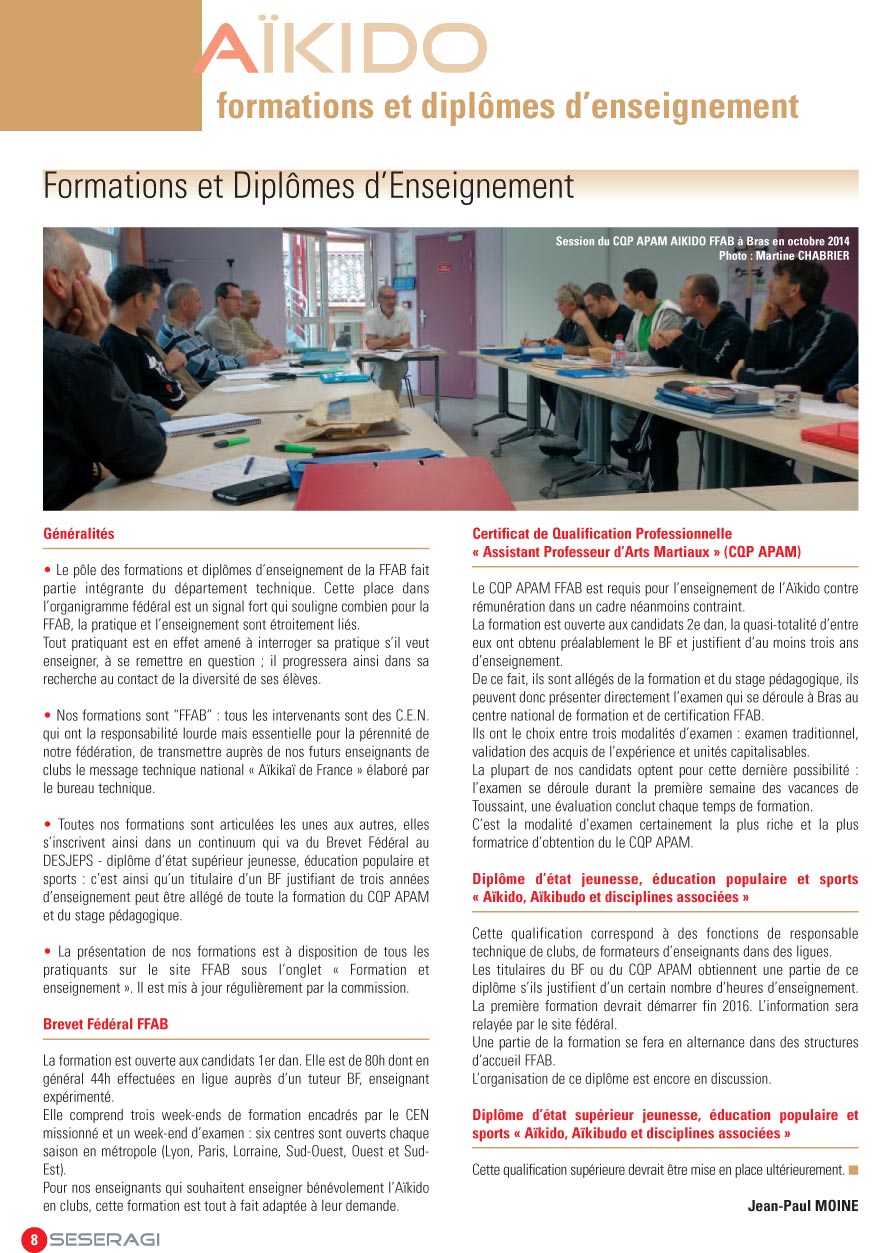 AÏKIDO
formations et diplômes d'enseignement

Formations et Diplômes d'Enseignement

Session du CQP APAM AIKIDO FFAB à Bras en octobre 2014
Photo : Martine CHABRIER

Généralités

• Le pôle des formations et diplômes d'enseignement de la FFAB fait partie intégrante du département technique. Cette place dans l'organigramme fédéral est un signal fort qui souligne combien pour la FFAB, la pratique et l'enseignement sont étroitement liés.
Tout pratiquant est en effet amené à interroger sa pratique s'il veut enseigner, à se remettre en question ; il progressera ainsi dans sa recherche au contact de la diversité de ses élèves.

• Nos formations sont "FFAB" : tous les intervenants sont des C.E.N. qui ont la responsabilité lourde mais essentielle pour la pérennité de notre fédération, de transmettre auprès de nos futurs enseignants de clubs le message technique national « Aïkikaï de France » élaboré par le bureau technique.

• Toutes nos formations sont articulées les unes aux autres, elles s'inscrivent ainsi dans un continuum qui va du Brevet Fédéral au DESJEPS - diplôme d'état supérieur jeunesse, éducation populaire et sports : c'est ainsi qu'un titulaire d'un BF justifiant de trois années d'enseignement peut être allégé de toute la formation du CQP APAM et du stage pédagogique.

• La présentation de nos formations est à disposition de tous les pratiquants sur le site FFAB sous l'onglet « Formation et enseignement ». Il est mis à jour régulièrement par la commission.

Brevet Fédéral FFAB

La formation est ouverte aux candidats 1er dan. Elle est de 80h dont en général 44h effectuées en ligue auprès d'un tuteur BF, enseignant expérimenté.
Elle comprend trois week-ends de formation encadrés par le CEN missionné et un week-end d'examen : six centres sont ouverts chaque saison en métropole (Lyon, Paris, Lorraine, Sud-Ouest, Ouest et Sud-Est).
Pour nos enseignants qui souhaitent enseigner bénévolement l'Aïkido en clubs, cette formation est tout à fait adaptée à leur demande.

Certificat de Qualification Professionnelle « Assistant Professeur d'Arts Martiaux » (CQP APAM)

Le CQP APAM FFAB est requis pour l'enseignement de l'Aïkido contre rémunération dans un cadre néanmoins contraint.
La formation est ouverte aux candidats 2e dan, la quasi-totalité d'entre eux ont obtenu préalablement le BF et justifient d'au moins trois ans d'enseignement.
De ce fait, ils sont allégés de la formation et du stage pédagogique, ils peuvent donc présenter directement l'examen qui se déroule à Bras au centre national de formation et de certification FFAB.
Ils ont le choix entre trois modalités d'examen : examen traditionnel, validation des acquis de l'expérience et unités capitalisables.
La plupart de nos candidats optent pour cette dernière possibilité : l'examen se déroule durant la première semaine des vacances de Toussaint, une évaluation conclut chaque temps de formation.
C'est la modalité d'examen certainement la plus riche et la plus formatrice d'obtention du le CQP APAM.

Diplôme d'état jeunesse, éducation populaire et sports « Aïkido, Aïkibudo et disciplines associées »

Cette qualification correspond à des fonctions de responsable technique de clubs, de formateurs d'enseignants dans des ligues.
Les titulaires du BF ou du CQP APAM obtiennent une partie de ce diplôme s'ils justifient d'un certain nombre d'heures d'enseignement.
La première formation devrait démarrer fin 2016. L'information sera relayée par le site fédéral.
Une partie de la formation se fera en alternance dans des structures d'accueil FFAB.
L'organisation de ce diplôme est encore en discussion.

Diplôme d'état supérieur jeunesse, éducation populaire et sports « Aïkido, Aïkibudo et disciplines associées »

Cette qualification supérieure devrait être mise en place ultérieurement.

Jean-Paul MOINE

8 SESERAGI